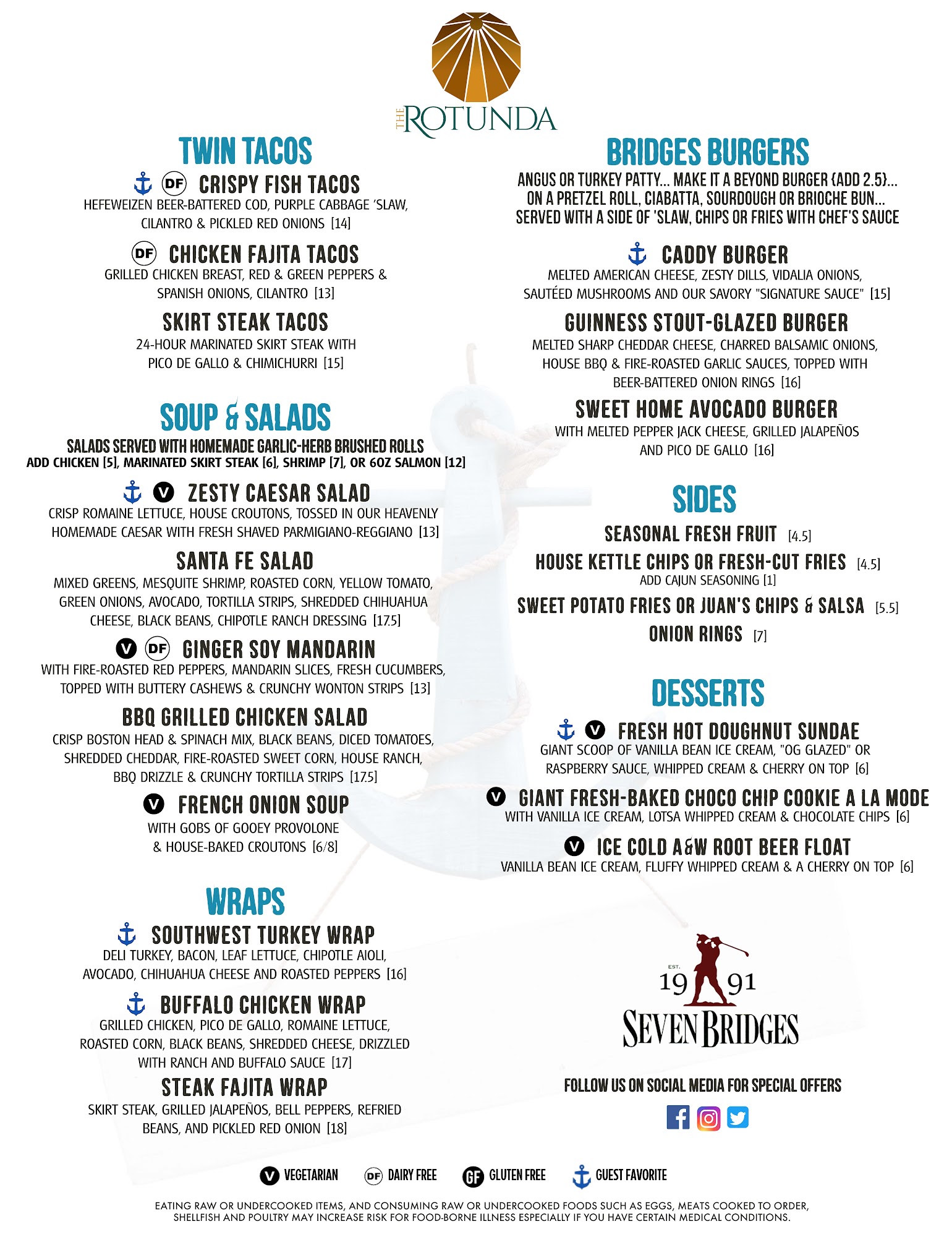 THE ROTUNDA

TWIN TACOS

DF CRISPY FISH TACOS
HEFEWEIZEN BEER-BATTERED COD, PURPLE CABBAGE 'SLAW, CILANTRO & PICKLED RED ONIONS [14]

DF CHICKEN FAJITA TACOS
GRILLED CHICKEN BREAST, RED & GREEN PEPPERS & SPANISH ONIONS, CILANTRO [13]

SKIRT STEAK TACOS
24-HOUR MARINATED SKIRT STEAK WITH PICO DE GALLO & CHIMICHURRI [15]

SOUP & SALADS
SALADS SERVED WITH HOMEMADE GARLIC-HERB BRUSHED ROLLS
ADD CHICKEN [5], MARINATED SKIRT STEAK [6], SHRIMP [7], OR 6OZ SALMON [12]

V ZESTY CAESAR SALAD
CRISP ROMAINE LETTUCE, HOUSE CROUTONS, TOSSED IN OUR HEAVENLY HOMEMADE CAESAR WITH FRESH SHAVED PARMIGIANO-REGGIANO [13]

SANTA FE SALAD
MIXED GREENS, MESQUITE SHRIMP, ROASTED CORN, YELLOW TOMATO, GREEN ONIONS, AVOCADO, TORTILLA STRIPS, SHREDDED CHIHUAHUA CHEESE, BLACK BEANS, CHIPOTLE RANCH DRESSING [17.5]

V DF GINGER SOY MANDARIN
WITH FIRE-ROASTED RED PEPPERS, MANDARIN SLICES, FRESH CUCUMBERS, TOPPED WITH BUTTERY CASHEWS & CRUNCHY WONTON STRIPS [13]

BBQ GRILLED CHICKEN SALAD
CRISP BOSTON HEAD & SPINACH MIX, BLACK BEANS, DICED TOMATOES, SHREDDED CHEDDAR, FIRE-ROASTED SWEET CORN, HOUSE RANCH, BBQ DRIZZLE & CRUNCHY TORTILLA STRIPS [17.5]

V FRENCH ONION SOUP
WITH GOBS OF GOOEY PROVOLONE & HOUSE-BAKED CROUTONS [6/8]

WRAPS

SOUTHWEST TURKEY WRAP
DELI TURKEY, BACON, LEAF LETTUCE, CHIPOTLE AIOLI, AVOCADO, CHIHUAHUA CHEESE AND ROASTED PEPPERS [16]

BUFFALO CHICKEN WRAP
GRILLED CHICKEN, PICO DE GALLO, ROMAINE LETTUCE, ROASTED CORN, BLACK BEANS, SHREDDED CHEESE, DRIZZLED WITH RANCH AND BUFFALO SAUCE [17]

STEAK FAJITA WRAP
SKIRT STEAK, GRILLED JALAPEÑOS, BELL PEPPERS, REFRIED BEANS, AND PICKLED RED ONION [18]

BRIDGES BURGERS
ANGUS OR TURKEY PATTY... MAKE IT A BEYOND BURGER {ADD 2.5}... ON A PRETZEL ROLL, CIABATTA, SOURDOUGH OR BRIOCHE BUN... SERVED WITH A SIDE OF 'SLAW, CHIPS OR FRIES WITH CHEF'S SAUCE

CADDY BURGER
MELTED AMERICAN CHEESE, ZESTY DILLS, VIDALIA ONIONS, SAUTÉED MUSHROOMS AND OUR SAVORY "SIGNATURE SAUCE" [15]

GUINNESS STOUT-GLAZED BURGER
MELTED SHARP CHEDDAR CHEESE, CHARRED BALSAMIC ONIONS, HOUSE BBQ & FIRE-ROASTED GARLIC SAUCES, TOPPED WITH BEER-BATTERED ONION RINGS [16]

SWEET HOME AVOCADO BURGER
WITH MELTED PEPPER JACK CHEESE, GRILLED JALAPEÑOS AND PICO DE GALLO [16]

SIDES
SEASONAL FRESH FRUIT [4.5]
HOUSE KETTLE CHIPS OR FRESH-CUT FRIES [4.5]
ADD CAJUN SEASONING [1]
SWEET POTATO FRIES OR JUAN'S CHIPS & SALSA [5.5]
ONION RINGS [7]

DESSERTS

V FRESH HOT DOUGHNUT SUNDAE
GIANT SCOOP OF VANILLA BEAN ICE CREAM, "OG GLAZED" OR RASPBERRY SAUCE, WHIPPED CREAM & CHERRY ON TOP [6]

V GIANT FRESH-BAKED CHOCO CHIP COOKIE A LA MODE
WITH VANILLA ICE CREAM, LOTSA WHIPPED CREAM & CHOCOLATE CHIPS [6]

V ICE COLD A&W ROOT BEER FLOAT
VANILLA BEAN ICE CREAM, FLUFFY WHIPPED CREAM & A CHERRY ON TOP [6]

EST. 19 91
SEVEN BRIDGES

FOLLOW US ON SOCIAL MEDIA FOR SPECIAL OFFERS

V VEGETARIAN DF DAIRY FREE GF GLUTEN FREE GUEST FAVORITE

EATING RAW OR UNDERCOOKED ITEMS, AND CONSUMING RAW OR UNDERCOOKED FOODS SUCH AS EGGS, MEATS COOKED TO ORDER, SHELLFISH AND POULTRY MAY INCREASE RISK FOR FOOD-BORNE ILLNESS ESPECIALLY IF YOU HAVE CERTAIN MEDICAL CONDITIONS.